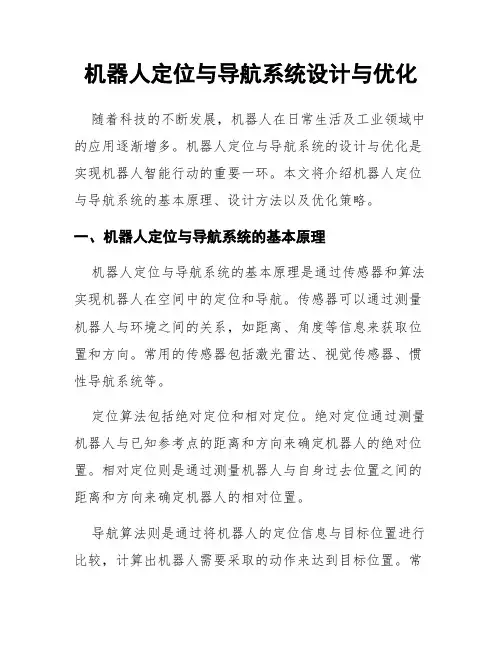 机器人定位与导航系统设计与优化

随着科技的不断发展，机器人在日常生活及工业领域中的应用逐渐增多。机器人定位与导航系统的设计与优化是实现机器人智能行动的重要一环。本文将介绍机器人定位与导航系统的基本原理、设计方法以及优化策略。

一、机器人定位与导航系统的基本原理

机器人定位与导航系统的基本原理是通过传感器和算法实现机器人在空间中的定位和导航。传感器可以通过测量机器人与环境之间的关系，如距离、角度等信息来获取位置和方向。常用的传感器包括激光雷达、视觉传感器、惯性导航系统等。

定位算法包括绝对定位和相对定位。绝对定位通过测量机器人与已知参考点的距离和方向来确定机器人的绝对位置。相对定位则是通过测量机器人与自身过去位置之间的距离和方向来确定机器人的相对位置。

导航算法则是通过将机器人的定位信息与目标位置进行比较，计算出机器人需要采取的动作来达到目标位置。常